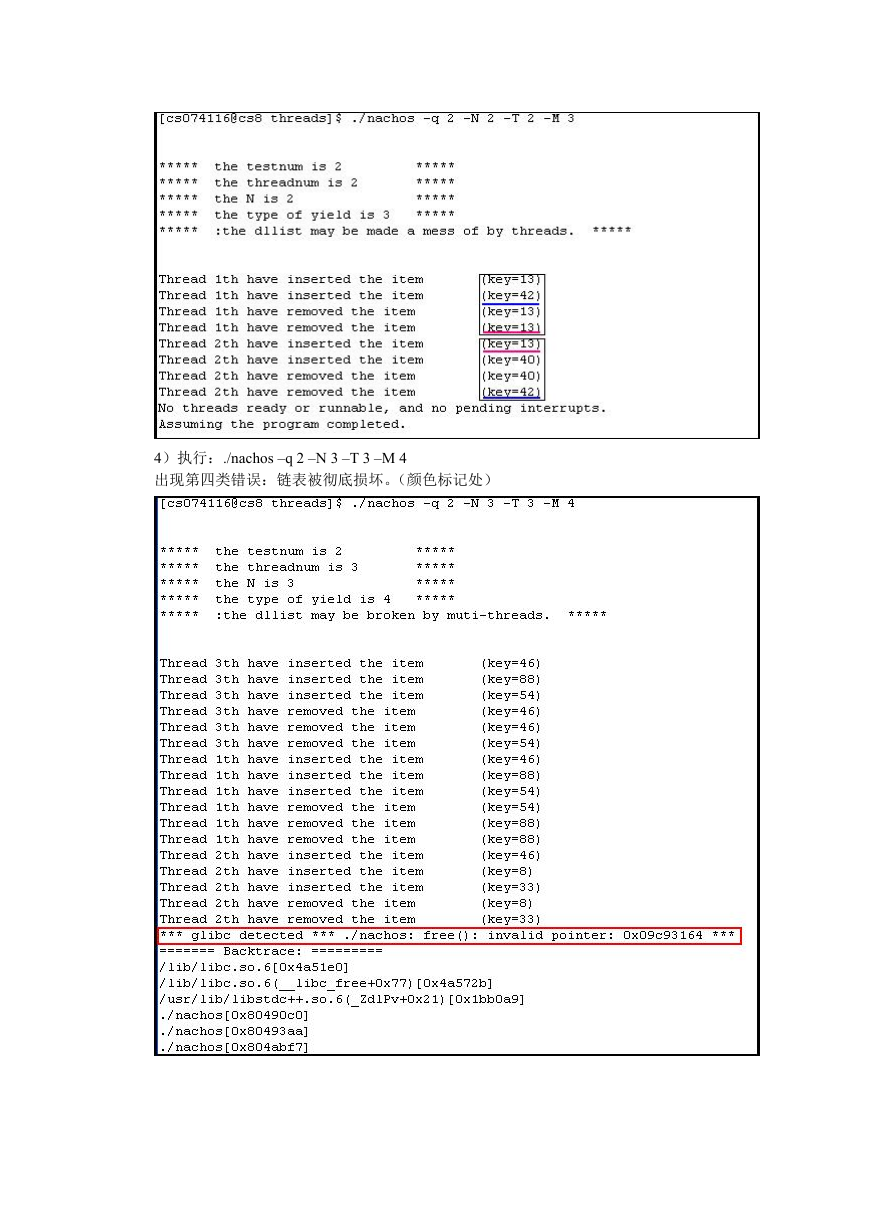 [cs074116@cs8 threads]$ ./nachos -q 2 -N 2 -T 2 -M 3

***** the testnum is 2 *****
***** the threadnum is 2 *****
***** the N is 2 *****
***** the type of yield is 3 *****
***** :the dllist may be made a mess of by threads. *****

Thread 1th have inserted the item (key=13)
Thread 1th have inserted the item (key=42)
Thread 1th have removed the item (key=13)
Thread 1th have removed the item (key=13)
Thread 2th have inserted the item (key=13)
Thread 2th have inserted the item (key=40)
Thread 2th have removed the item (key=40)
Thread 2th have removed the item (key=42)
No threads ready or runnable, and no pending interrupts.
Assuming the program completed.

4）执行：./nachos –q 2 –N 3 –T 3 –M 4
出现第四类错误：链表被彻底损坏。（颜色标记处）

[cs074116@cs8 threads]$ ./nachos -q 2 -N 3 -T 3 -M 4

***** the testnum is 2 *****
***** the threadnum is 3 *****
***** the N is 3 *****
***** the type of yield is 4 *****
***** :the dllist may be broken by muti-threads. *****

Thread 3th have inserted the item (key=46)
Thread 3th have inserted the item (key=88)
Thread 3th have inserted the item (key=54)
Thread 3th have removed the item (key=46)
Thread 3th have removed the item (key=46)
Thread 3th have removed the item (key=54)
Thread 1th have inserted the item (key=46)
Thread 1th have inserted the item (key=88)
Thread 1th have inserted the item (key=54)
Thread 1th have removed the item (key=54)
Thread 1th have removed the item (key=88)
Thread 1th have removed the item (key=88)
Thread 2th have inserted the item (key=46)
Thread 2th have inserted the item (key=8)
Thread 2th have inserted the item (key=33)
Thread 2th have removed the item (key=8)
Thread 2th have removed the item (key=33)
*** glibc detected *** ./nachos: free(): invalid pointer: 0x09c93164 ***
======= Backtrace: =========
/lib/libc.so.6[0x4a51e0]
/lib/libc.so.6(__libc_free+0x77)[0x4a572b]
/usr/lib/libstdc++.so.6(_ZdlPv+0x21)[0x1bb0a9]
./nachos[0x80490c0]
./nachos[0x80493aa]
./nachos[0x804abf7]